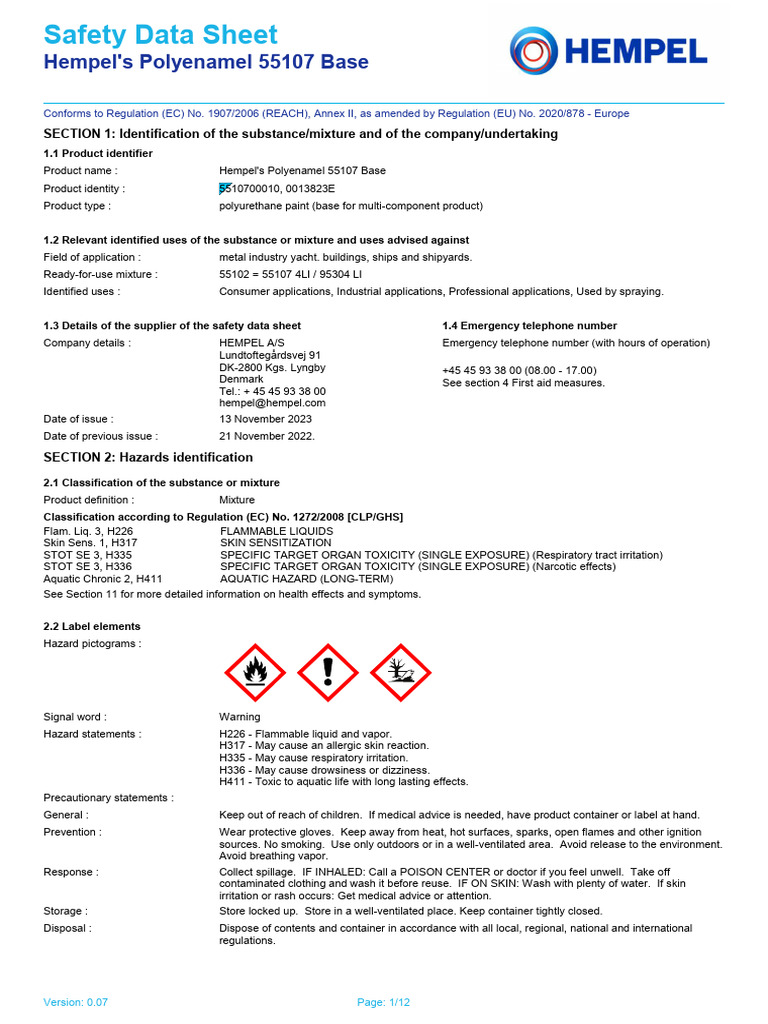 Safety Data Sheet
Hempel's Polyenamel 55107 Base

HEMPEL

Conforms to Regulation (EC) No. 1907/2006 (REACH), Annex II, as amended by Regulation (EU) No. 2020/878 - Europe

SECTION 1: Identification of the substance/mixture and of the company/undertaking

1.1 Product identifier

Product name : Hempel's Polyenamel 55107 Base

Product identity : 5510700010, 0013823E

Product type : polyurethane paint (base for multi-component product)

1.2 Relevant identified uses of the substance or mixture and uses advised against

Field of application : metal industry yacht. buildings, ships and shipyards.

Ready-for-use mixture : 55102 = 55107 4LI / 95304 LI

Identified uses : Consumer applications, Industrial applications, Professional applications, Used by spraying.

1.3 Details of the supplier of the safety data sheet

Company details : HEMPEL A/S
Lundtoftegårdsvej 91
DK-2800 Kgs. Lyngby
Denmark
Tel.: + 45 45 93 38 00
hempel@hempel.com

Date of issue : 13 November 2023

Date of previous issue : 21 November 2022.

1.4 Emergency telephone number

Emergency telephone number (with hours of operation)

+45 45 93 38 00 (08.00 - 17.00)
See section 4 First aid measures.

SECTION 2: Hazards identification

2.1 Classification of the substance or mixture

Product definition : Mixture

Classification according to Regulation (EC) No. 1272/2008 [CLP/GHS]

Flam. Liq. 3, H226 FLAMMABLE LIQUIDS
Skin Sens. 1, H317 SKIN SENSITIZATION
STOT SE 3, H335 SPECIFIC TARGET ORGAN TOXICITY (SINGLE EXPOSURE) (Respiratory tract irritation)
STOT SE 3, H336 SPECIFIC TARGET ORGAN TOXICITY (SINGLE EXPOSURE) (Narcotic effects)
Aquatic Chronic 2, H411 AQUATIC HAZARD (LONG-TERM)

See Section 11 for more detailed information on health effects and symptoms.

2.2 Label elements

Hazard pictograms :

Signal word : Warning

Hazard statements : H226 - Flammable liquid and vapor.
H317 - May cause an allergic skin reaction.
H335 - May cause respiratory irritation.
H336 - May cause drowsiness or dizziness.
H411 - Toxic to aquatic life with long lasting effects.

Precautionary statements :

General : Keep out of reach of children. If medical advice is needed, have product container or label at hand.

Prevention : Wear protective gloves. Keep away from heat, hot surfaces, sparks, open flames and other ignition sources. No smoking. Use only outdoors or in a well-ventilated area. Avoid release to the environment. Avoid breathing vapor.

Response : Collect spillage. IF INHALED: Call a POISON CENTER or doctor if you feel unwell. Take off contaminated clothing and wash it before reuse. IF ON SKIN: Wash with plenty of water. If skin irritation or rash occurs: Get medical advice or attention.

Storage : Store locked up. Store in a well-ventilated place. Keep container tightly closed.

Disposal : Dispose of contents and container in accordance with all local, regional, national and international regulations.

Version: 0.07 Page: 1/12